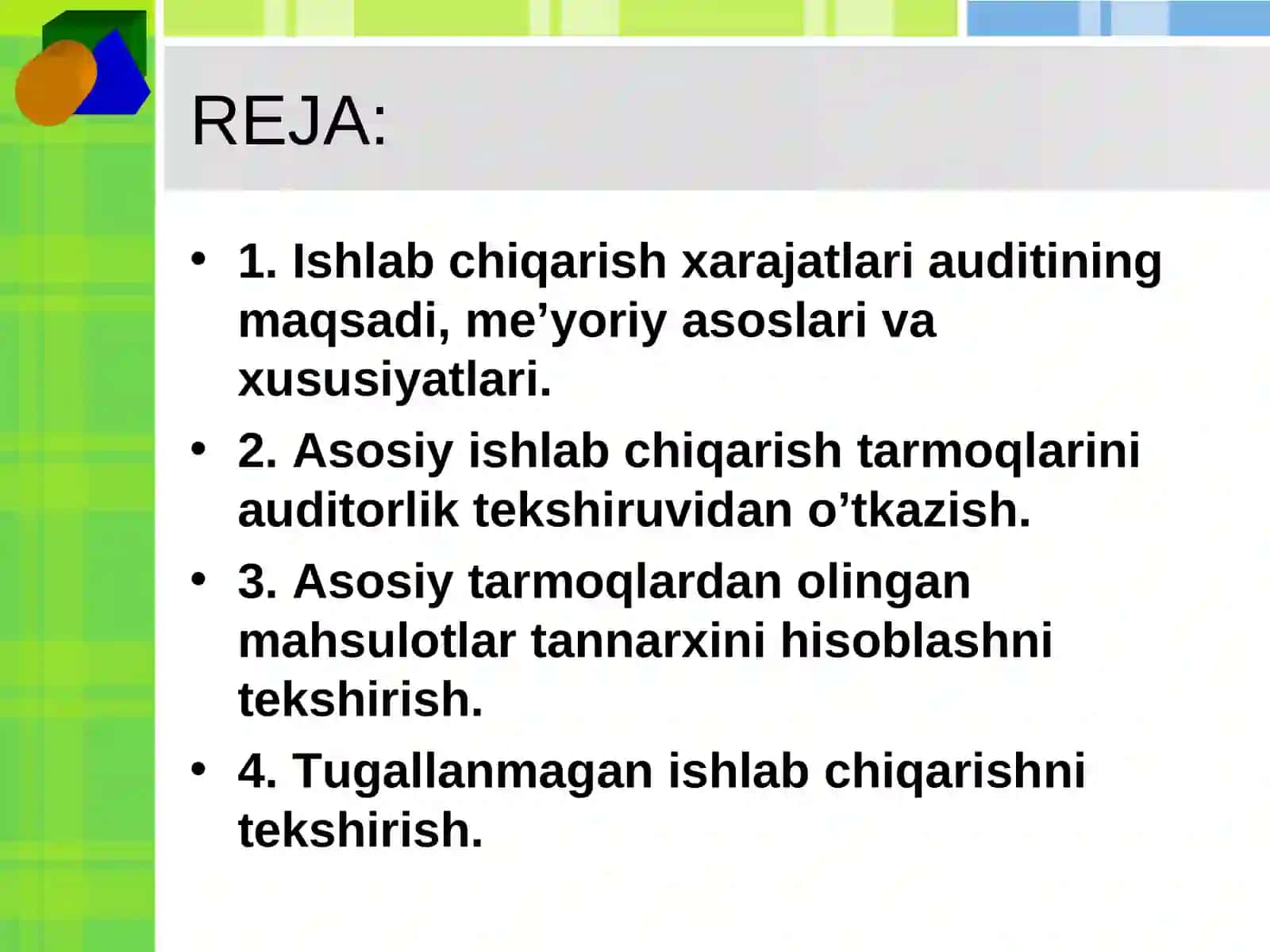 REJA:

• 1. Ishlab chiqarish xarajatlari auditining maqsadi, me’yoriy asoslari va xususiyatlari.

• 2. Asosiy ishlab chiqarish tarmoqlarini auditorlik tekshiruvidan o’tkazish.

• 3. Asosiy tarmoqlardan olingan mahsulotlar tannarxini hisoblashni tekshirish.

• 4. Tugallanmagan ishlab chiqarishni tekshirish.